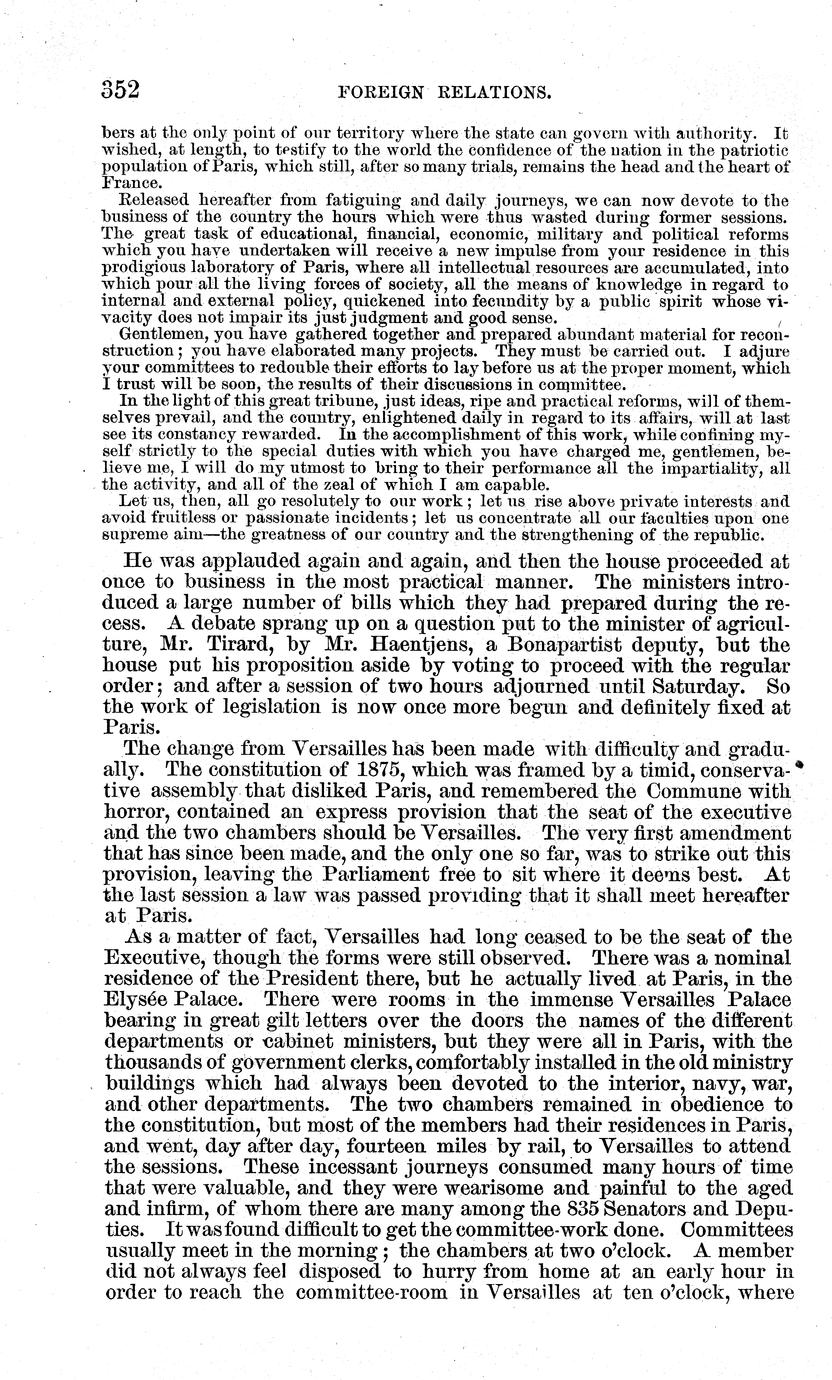 352 FOREIGN RELATIONS.

bers at the only point of our territory where the state can govern with authority. It wished, at length, to testify to the world the confidence of the nation in the patriotic population of Paris, which still, after so many trials, remains the head and the heart of France.

Released hereafter from fatiguing and daily journeys, we can now devote to the business of the country the hours which were thus wasted during former sessions. The great task of educational, financial, economic, military and political reforms which you have undertaken will receive a new impulse from your residence in this prodigious laboratory of Paris, where all intellectual resources are accumulated, into which pour all the living forces of society, all the means of knowledge in regard to internal and external policy, quickened into fecundity by a public spirit whose vivacity does not impair its just judgment and good sense.

Gentlemen, you have gathered together and prepared abundant material for reconstruction; you have elaborated many projects. They must be carried out. I adjure your committees to redouble their efforts to lay before us at the proper moment, which I trust will be soon, the results of their discussions in committee.

In the light of this great tribune, just ideas, ripe and practical reforms, will of themselves prevail, and the country, enlightened daily in regard to its affairs, will at last see its constancy rewarded. In the accomplishment of this work, while confining myself strictly to the special duties with which you have charged me, gentlemen, believe me, I will do my utmost to bring to their performance all the impartiality, all the activity, and all of the zeal of which I am capable.

Let us, then, all go resolutely to our work; let us rise above private interests and avoid fruitless or passionate incidents; let us concentrate all our faculties upon one supreme aim—the greatness of our country and the strengthening of the republic.

He was applauded again and again, and then the house proceeded at once to business in the most practical manner. The ministers introduced a large number of bills which they had prepared during the recess. A debate sprang up on a question put to the minister of agriculture, Mr. Tirard, by Mr. Haentjens, a Bonapartist deputy, but the house put his proposition aside by voting to proceed with the regular order; and after a session of two hours adjourned until Saturday. So the work of legislation is now once more begun and definitely fixed at Paris.

The change from Versailles has been made with difficulty and gradually. The constitution of 1875, which was framed by a timid, conservative assembly that disliked Paris, and remembered the Commune with horror, contained an express provision that the seat of the executive and the two chambers should be Versailles. The very first amendment that has since been made, and the only one so far, was to strike out this provision, leaving the Parliament free to sit where it deems best. At the last session a law was passed providing that it shall meet hereafter at Paris.

As a matter of fact, Versailles had long ceased to be the seat of the Executive, though the forms were still observed. There was a nominal residence of the President there, but he actually lived at Paris, in the Elysée Palace. There were rooms in the immense Versailles Palace bearing in great gilt letters over the doors the names of the different departments or cabinet ministers, but they were all in Paris, with the thousands of government clerks, comfortably installed in the old ministry buildings which had always been devoted to the interior, navy, war, and other departments. The two chambers remained in obedience to the constitution, but most of the members had their residences in Paris, and went, day after day, fourteen miles by rail, to Versailles to attend the sessions. These incessant journeys consumed many hours of time that were valuable, and they were wearisome and painful to the aged and infirm, of whom there are many among the 835 Senators and Deputies. It was found difficult to get the committee-work done. Committees usually meet in the morning; the chambers at two o'clock. A member did not always feel disposed to hurry from home at an early hour in order to reach the committee-room in Versailles at ten o'clock, where